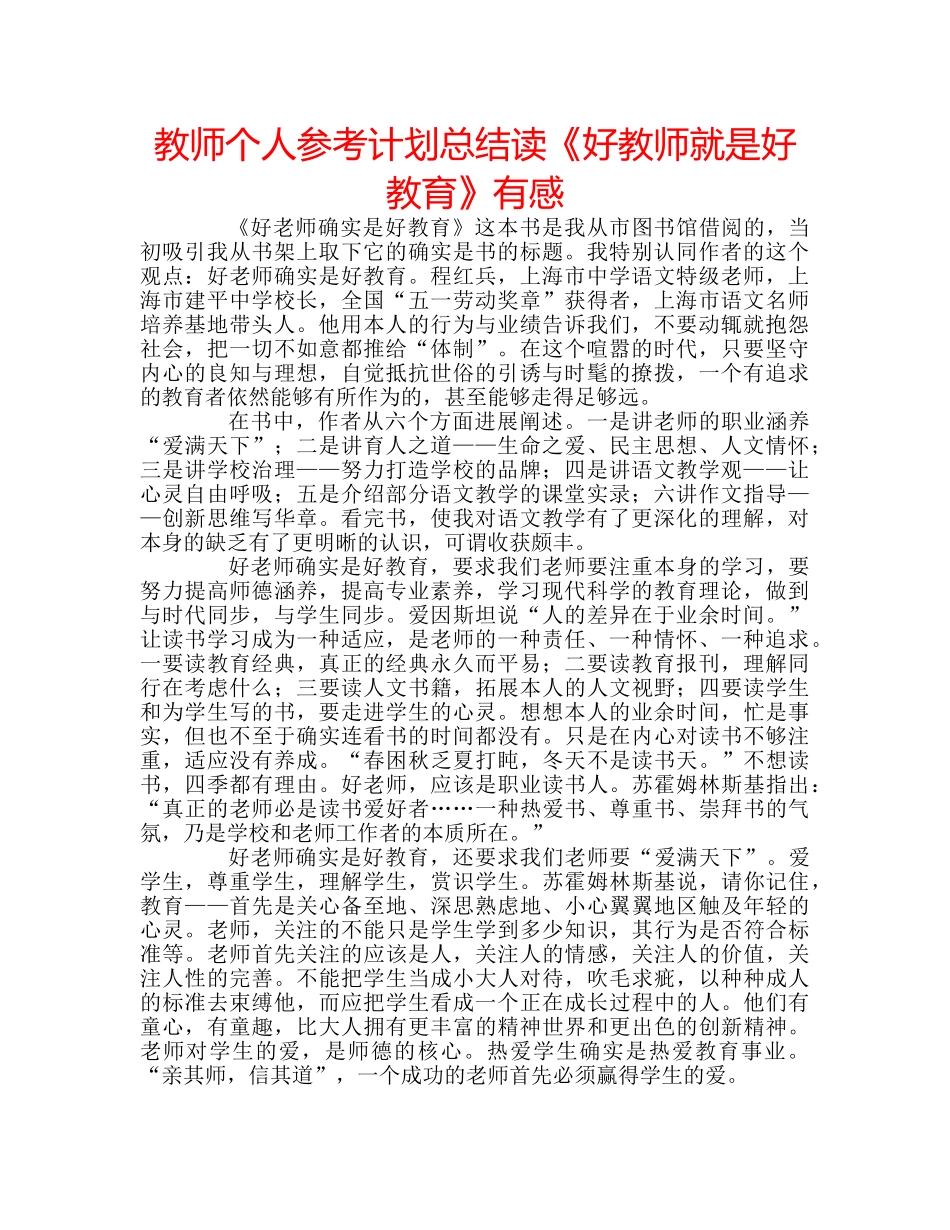 教师个人参考计划总结读《好教师就是好教育》有感

《好老师确实是好教育》这本书是我从市图书馆借阅的，当初吸引我从书架上取下它的确实是书的标题。我特别认同作者的这个观点：好老师确实是好教育。程红兵，上海市中学语文特级老师，上海市建平中学校长，全国“五一劳动奖章”获得者，上海市语文名师培养基地带头人。他用本人的行为与业绩告诉我们，不要动辄就抱怨社会，把一切不如意都推给“体制”。在这个喧嚣的时代，只要坚守内心的良知与理想，自觉抵抗世俗的引诱与时髦的撩拨，一个有追求的教育者依然能够有所作为的，甚至能够走得足够远。

在书中，作者从六个方面进展阐述。一是讲老师的职业涵养“爱满天下”；二是讲育人之道——生命之爱、民主思想、人文情怀；三是讲学校治理——努力打造学校的品牌；四是讲语文教学观——让心灵自由呼吸；五是介绍部分语文教学的课堂实录；六讲作文指导——创新思维写华章。看完书，使我对语文教学有了更深化的理解，对本身的缺乏有了更明晰的认识，可谓收获颇丰。

好老师确实是好教育，要求我们老师要注重本身的学习，要努力提高师德涵养，提高专业素养，学习现代科学的教育理论，做到与时代同步，与学生同步。爱因斯坦说“人的差异在于业余时间。”让读书学习成为一种适应，是老师的一种责任、一种情怀、一种追求。一要读教育经典，真正的经典永久而平易；二要读教育报刊，理解同行在考虑什么；三要读人文书籍，拓展本人的人文视野；四要读学生和为学生写的书，要走进学生的心灵。想想本人的业余时间，忙是事实，但也不至于确实连看书的时间都没有。只是在内心对读书不够注重，适应没有养成。“春困秋乏夏打盹，冬天不是读书天。”不想读书，四季都有理由。好老师，应该是职业读书人。苏霍姆林斯基指出：“真正的老师必是读书爱好者……一种热爱书、尊重书、崇拜书的气氛，乃是学校和老师工作者的本质所在。”

好老师确实是好教育，还要求我们老师要“爱满天下”。爱学生，尊重学生，理解学生，赏识学生。苏霍姆林斯基说，请你记住，教育——首先是关心备至地、深思熟虑地、小心翼翼地区触及年轻的心灵。老师，关注的不能只是学生学到多少知识，其行为是否符合标准等。老师首先关注的应该是人，关注人的情感，关注人的价值，关注人性的完善。不能把学生当成小大人对待，吹毛求疵，以种种成人的标准去束缚他，而应把学生看成一个正在成长过程中的人。他们有童心，有童趣，比大人拥有更丰富的精神世界和更出色的创新精神。老师对学生的爱，是师德的核心。热爱学生确实是热爱教育事业。“亲其师，信其道”，一个成功的老师首先必须赢得学生的爱。